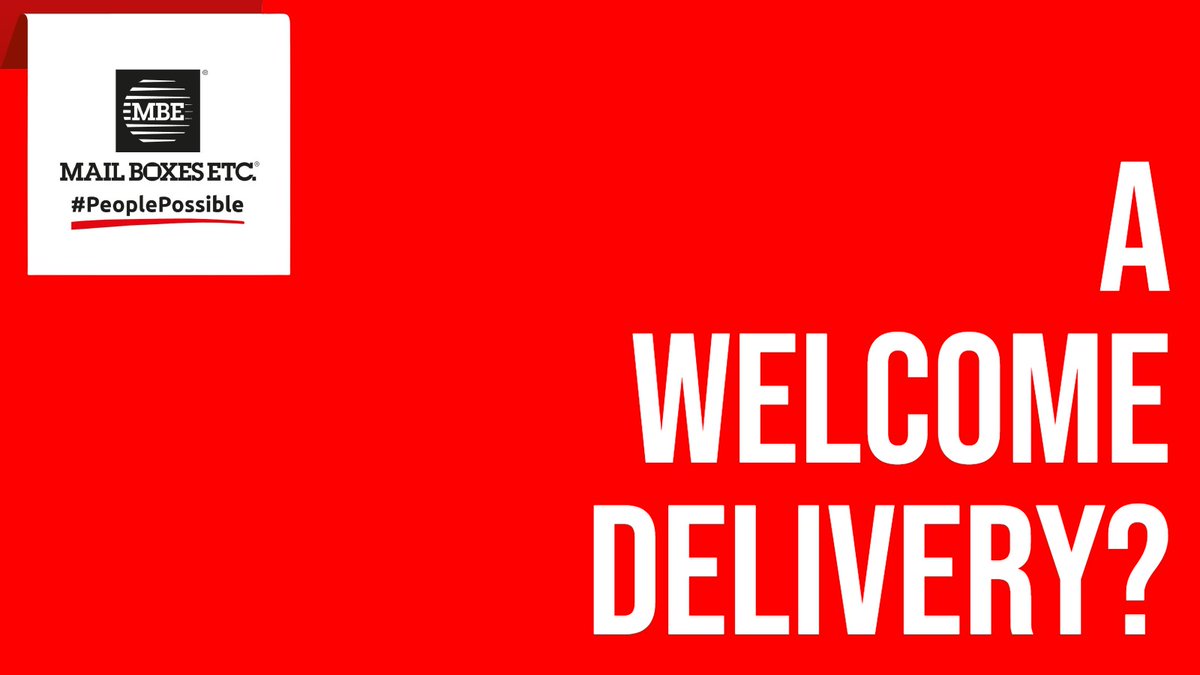 MBE®
MAIL BOXES ETC.®
#PeoplePossible

A
WELCOME
DELIVERY?